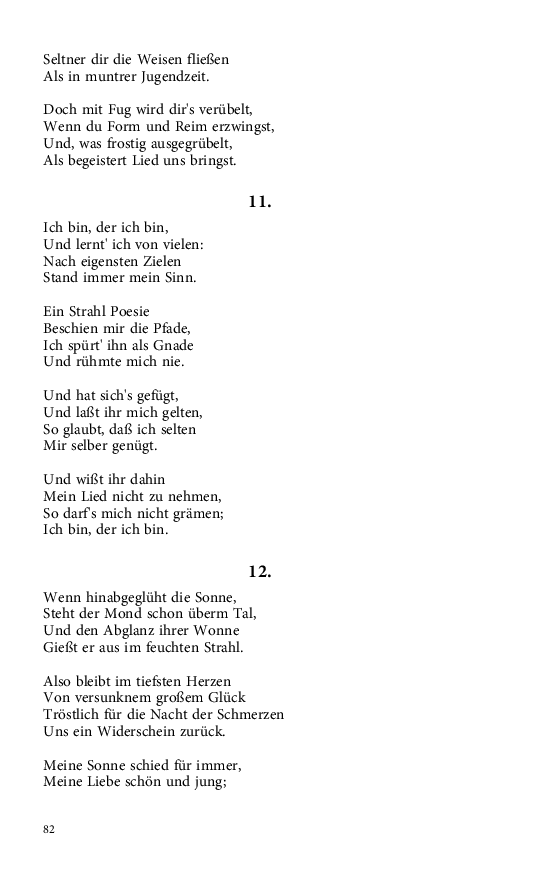 Seltner dir die Weisen fließen
Als in muntrer Jugendzeit.

Doch mit Fug wird dir's verübelt,
Wenn du Form und Reim erzwingst,
Und, was frostig ausgegrübelt,
Als begeistert Lied uns bringst.

11.

Ich bin, der ich bin,
Und lernt' ich von vielen:
Nach eigensten Zielen
Stand immer mein Sinn.

Ein Strahl Poesie
Beschien mir die Pfade,
Ich spürt' ihn als Gnade
Und rühmte mich nie.

Und hat sich's gefügt,
Und laßt ihr mich gelten,
So glaubt, daß ich selten
Mir selber genügt.

Und wißt ihr dahin
Mein Lied nicht zu nehmen,
So darf's mich nicht grämen;
Ich bin, der ich bin.

12.

Wenn hinabgeglüht die Sonne,
Steht der Mond schon überm Tal,
Und den Abglanz ihrer Wonne
Gießt er aus im feuchten Strahl.

Also bleibt im tiefsten Herzen
Von versunknem großem Glück
Tröstlich für die Nacht der Schmerzen
Uns ein Widerschein zurück.

Meine Sonne schied für immer,
Meine Liebe schön und jung;

82